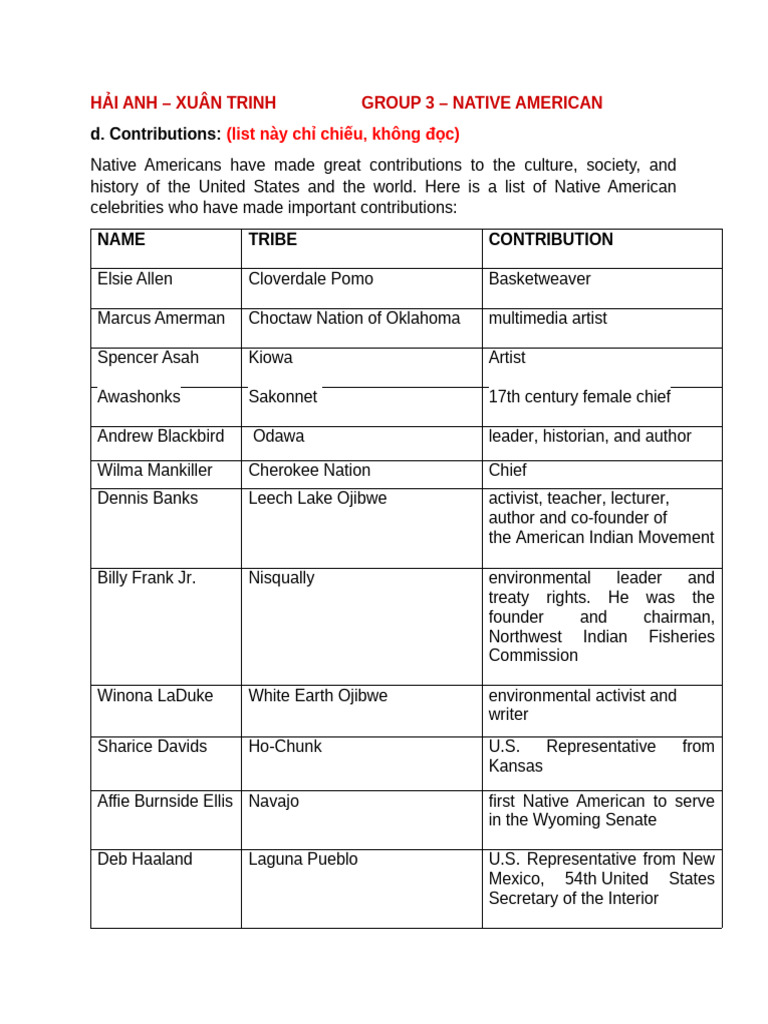 HẢI ANH – XUÂN TRINH GROUP 3 – NATIVE AMERICAN

d. Contributions: (list này chỉ chiếu, không đọc)

Native Americans have made great contributions to the culture, society, and history of the United States and the world. Here is a list of Native American celebrities who have made important contributions:

| NAME | TRIBE | CONTRIBUTION |
|---|---|---|
| Elsie Allen | Cloverdale Pomo | Basketweaver |
| Marcus Amerman | Choctaw Nation of Oklahoma | multimedia artist |
| Spencer Asah | Kiowa | Artist |
| Awashonks | Sakonnet | 17th century female chief |
| Andrew Blackbird | Odawa | leader, historian, and author |
| Wilma Mankiller | Cherokee Nation | Chief |
| Dennis Banks | Leech Lake Ojibwe | activist, teacher, lecturer, author and co-founder of the American Indian Movement |
| Billy Frank Jr. | Nisqually | environmental leader and treaty rights. He was the founder and chairman, Northwest Indian Fisheries Commission |
| Winona LaDuke | White Earth Ojibwe | environmental activist and writer |
| Sharice Davids | Ho-Chunk | U.S. Representative from Kansas |
| Affie Burnside Ellis | Navajo | first Native American to serve in the Wyoming Senate |
| Deb Haaland | Laguna Pueblo | U.S. Representative from New Mexico, 54th United States Secretary of the Interior |